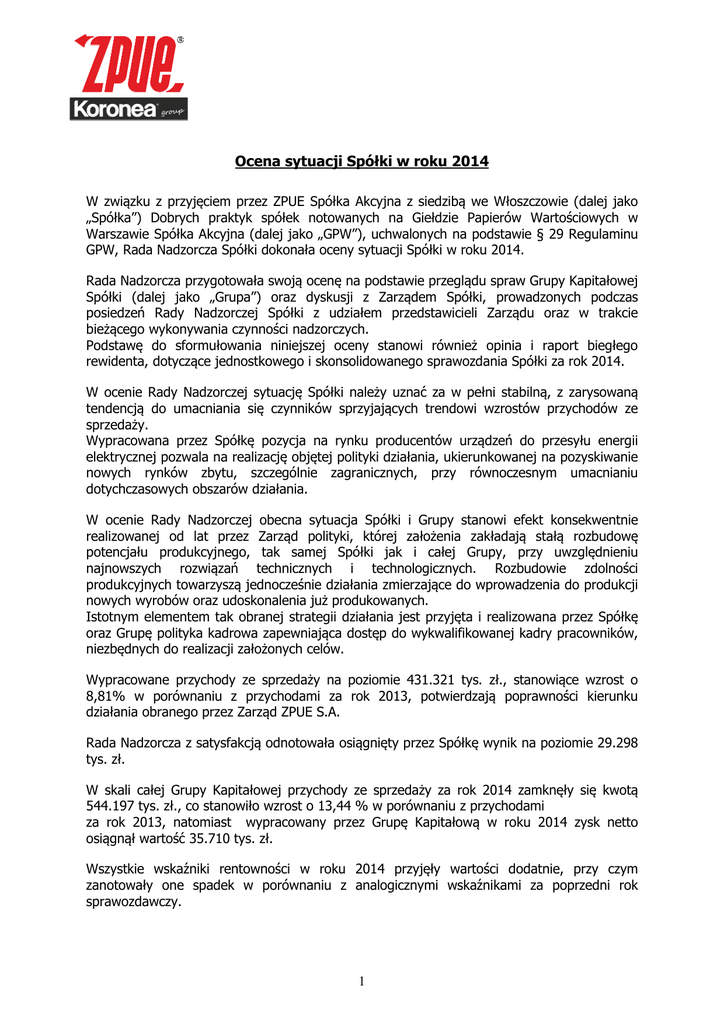 ZPUE®
Koronea group

Ocena sytuacji Spółki w roku 2014

W związku z przyjęciem przez ZPUE Spółka Akcyjna z siedzibą we Włoszczowie (dalej jako „Spółka") Dobrych praktyk spółek notowanych na Giełdzie Papierów Wartościowych w Warszawie Spółka Akcyjna (dalej jako „GPW"), uchwalonych na podstawie § 29 Regulaminu GPW, Rada Nadzorcza Spółki dokonała oceny sytuacji Spółki w roku 2014.

Rada Nadzorcza przygotowała swoją ocenę na podstawie przeglądu spraw Grupy Kapitałowej Spółki (dalej jako „Grupa") oraz dyskusji z Zarządem Spółki, prowadzonych podczas posiedzeń Rady Nadzorczej Spółki z udziałem przedstawicieli Zarządu oraz w trakcie bieżącego wykonywania czynności nadzorczych.
Podstawę do sformułowania niniejszej oceny stanowi również opinia i raport biegłego rewidenta, dotyczące jednostkowego i skonsolidowanego sprawozdania Spółki za rok 2014.

W ocenie Rady Nadzorczej sytuację Spółki należy uznać za w pełni stabilną, z zarysowaną tendencją do umacniania się czynników sprzyjających trendowi wzrostów przychodów ze sprzedaży.
Wypracowana przez Spółkę pozycja na rynku producentów urządzeń do przesyłu energii elektrycznej pozwala na realizację objętej polityki działania, ukierunkowanej na pozyskiwanie nowych rynków zbytu, szczególnie zagranicznych, przy równoczesnym umacnianiu dotychczasowych obszarów działania.

W ocenie Rady Nadzorczej obecna sytuacja Spółki i Grupy stanowi efekt konsekwentnie realizowanej od lat przez Zarząd polityki, której założenia zakładają stałą rozbudowę potencjału produkcyjnego, tak samej Spółki jak i całej Grupy, przy uwzględnieniu najnowszych rozwiązań technicznych i technologicznych. Rozbudowie zdolności produkcyjnych towarzyszą jednocześnie działania zmierzające do wprowadzenia do produkcji nowych wyrobów oraz udoskonalenia już produkowanych.
Istotnym elementem tak obranej strategii działania jest przyjęta i realizowana przez Spółkę oraz Grupę polityka kadrowa zapewniająca dostęp do wykwalifikowanej kadry pracowników, niezbędnych do realizacji założonych celów.

Wypracowane przychody ze sprzedaży na poziomie 431.321 tys. zł., stanowiące wzrost o 8,81% w porównaniu z przychodami za rok 2013, potwierdzają poprawności kierunku działania obranego przez Zarząd ZPUE S.A.

Rada Nadzorcza z satysfakcją odnotowała osiągnięty przez Spółkę wynik na poziomie 29.298 tys. zł.

W skali całej Grupy Kapitałowej przychody ze sprzedaży za rok 2014 zamknęły się kwotą 544.197 tys. zł., co stanowiło wzrost o 13,44 % w porównaniu z przychodami za rok 2013, natomiast wypracowany przez Grupę Kapitałową w roku 2014 zysk netto osiągnął wartość 35.710 tys. zł.

Wszystkie wskaźniki rentowności w roku 2014 przyjęły wartości dodatnie, przy czym zanotowały one spadek w porównaniu z analogicznymi wskaźnikami za poprzedni rok sprawozdawczy.

1